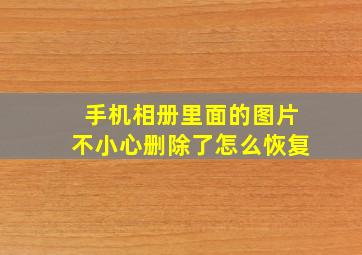 手机相册里面的图片
不小心删除了怎么恢复